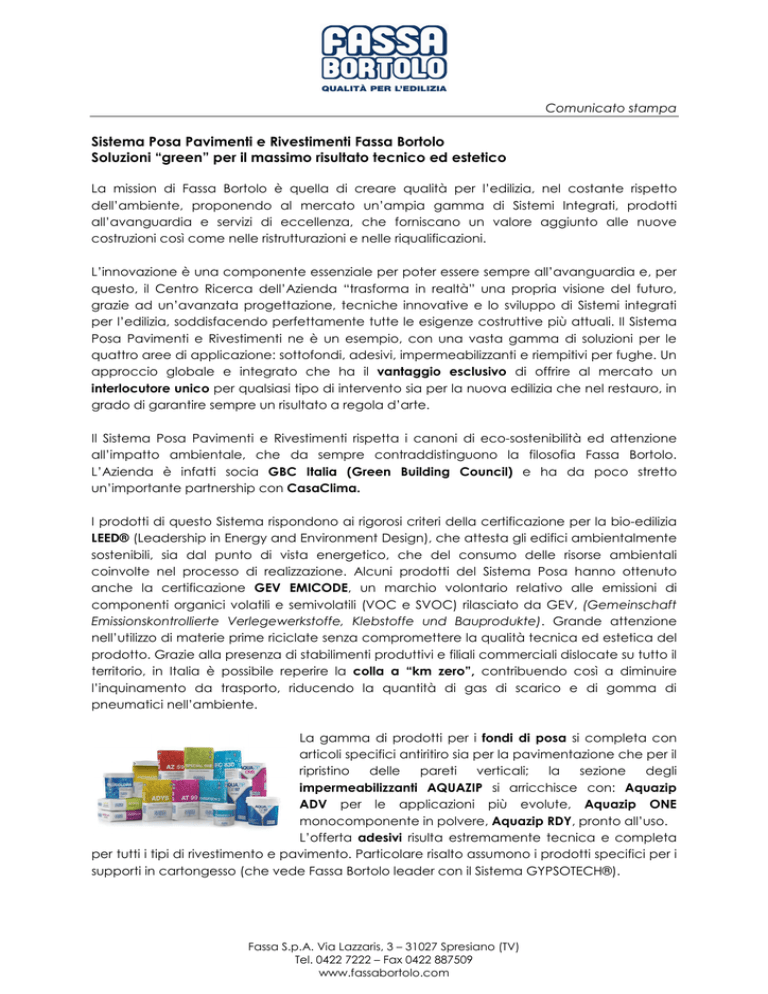 FASSA BORTOLO
QUALITÀ PER L'EDILIZIA

Comunicato stampa

Sistema Posa Pavimenti e Rivestimenti Fassa Bortolo
Soluzioni "green" per il massimo risultato tecnico ed estetico

La mission di Fassa Bortolo è quella di creare qualità per l'edilizia, nel costante rispetto dell'ambiente, proponendo al mercato un'ampia gamma di Sistemi Integrati, prodotti all'avanguardia e servizi di eccellenza, che forniscano un valore aggiunto alle nuove costruzioni così come nelle ristrutturazioni e nelle riqualificazioni.

L'innovazione è una componente essenziale per poter essere sempre all'avanguardia e, per questo, il Centro Ricerca dell'Azienda "trasforma in realtà" una propria visione del futuro, grazie ad un'avanzata progettazione, tecniche innovative e lo sviluppo di Sistemi integrati per l'edilizia, soddisfacendo perfettamente tutte le esigenze costruttive più attuali. Il Sistema Posa Pavimenti e Rivestimenti ne è un esempio, con una vasta gamma di soluzioni per le quattro aree di applicazione: sottofondi, adesivi, impermeabilizzanti e riempitivi per fughe. Un approccio globale e integrato che ha il vantaggio esclusivo di offrire al mercato un interlocutore unico per qualsiasi tipo di intervento sia per la nuova edilizia che nel restauro, in grado di garantire sempre un risultato a regola d'arte.

Il Sistema Posa Pavimenti e Rivestimenti rispetta i canoni di eco-sostenibilità ed attenzione all'impatto ambientale, che da sempre contraddistinguono la filosofia Fassa Bortolo. L'Azienda è infatti socia GBC Italia (Green Building Council) e ha da poco stretto un'importante partnership con CasaClima.

I prodotti di questo Sistema rispondono ai rigorosi criteri della certificazione per la bio-edilizia LEED® (Leadership in Energy and Environment Design), che attesta gli edifici ambientalmente sostenibili, sia dal punto di vista energetico, che del consumo delle risorse ambientali coinvolte nel processo di realizzazione. Alcuni prodotti del Sistema Posa hanno ottenuto anche la certificazione GEV EMICODE, un marchio volontario relativo alle emissioni di componenti organici volatili e semivolatili (VOC e SVOC) rilasciato da GEV, (Gemeinschaft Emissionskontrollierte Verlegewerkstoffe, Klebstoffe und Bauprodukte). Grande attenzione nell'utilizzo di materie prime riciclate senza compromettere la qualità tecnica ed estetica del prodotto. Grazie alla presenza di stabilimenti produttivi e filiali commerciali dislocate su tutto il territorio, in Italia è possibile reperire la colla a "km zero", contribuendo così a diminuire l'inquinamento da trasporto, riducendo la quantità di gas di scarico e di gomma di pneumatici nell'ambiente.

La gamma di prodotti per i fondi di posa si completa con articoli specifici antiritiro sia per la pavimentazione che per il ripristino delle pareti verticali; la sezione degli impermeabilizzanti AQUAZIP si arricchisce con: Aquazip ADV per le applicazioni più evolute, Aquazip ONE monocomponente in polvere, Aquazip RDY, pronto all'uso. L'offerta adesivi risulta estremamente tecnica e completa per tutti i tipi di rivestimento e pavimento. Particolare risalto assumono i prodotti specifici per i supporti in cartongesso (che vede Fassa Bortolo leader con il Sistema GYPSOTECH®).

Fassa S.p.A. Via Lazzaris, 3 – 31027 Spresiano (TV)
Tel. 0422 7222 – Fax 0422 887509
www.fassabortolo.com